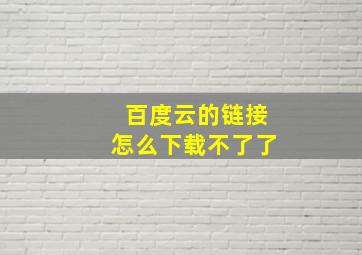 百度云的链接
怎么下载不了了